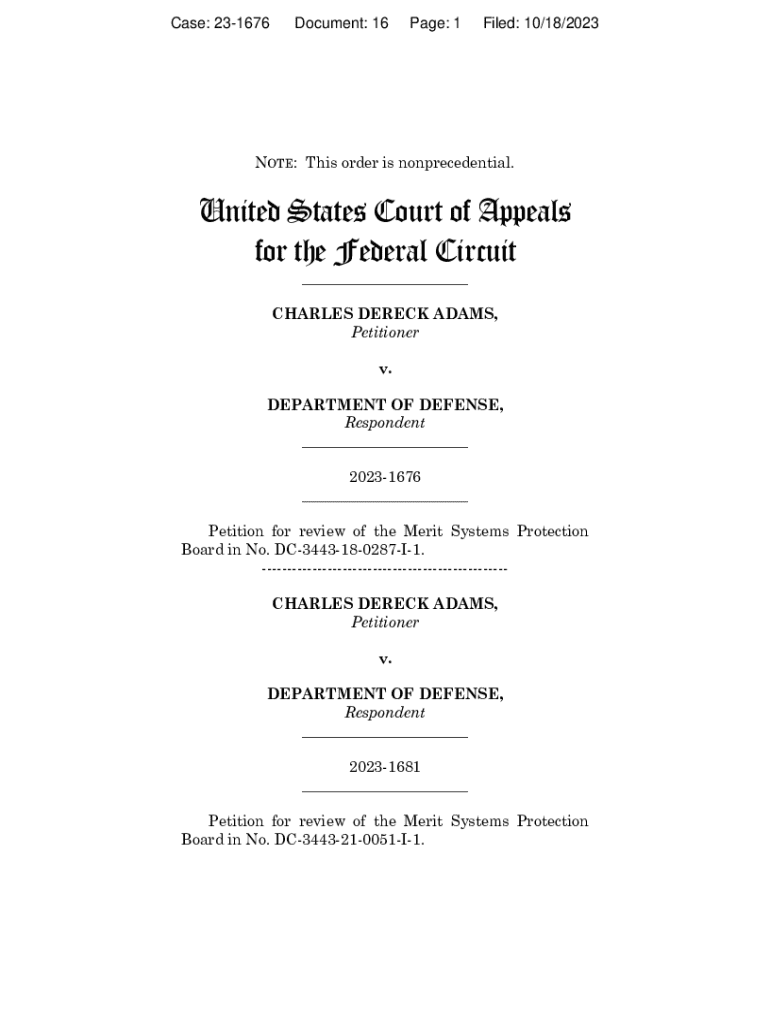 Case: 23-1676 Document: 16 Page: 1 Filed: 10/18/2023

NOTE: This order is nonprecedential.

United States Court of Appeals
for the Federal Circuit

CHARLES DERECK ADAMS,
Petitioner

v.

DEPARTMENT OF DEFENSE,
Respondent

2023-1676

Petition for review of the Merit Systems Protection Board in No. DC-3443-18-0287-I-1.

CHARLES DERECK ADAMS,
Petitioner

v.

DEPARTMENT OF DEFENSE,
Respondent

2023-1681

Petition for review of the Merit Systems Protection Board in No. DC-3443-21-0051-I-1.